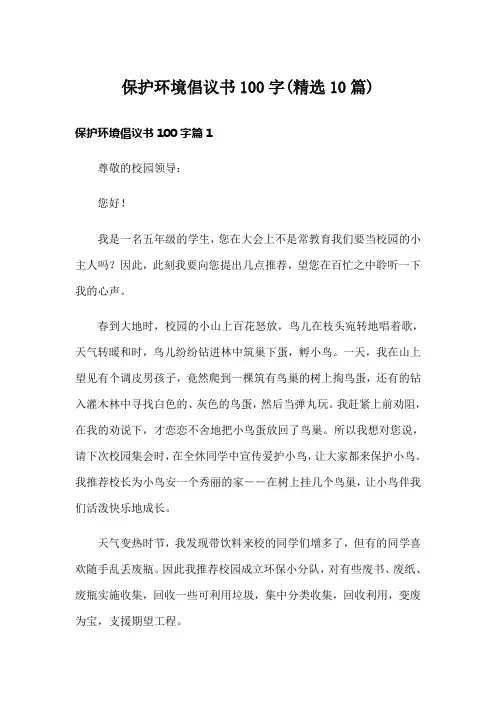 保护环境倡议书 100 字(精选 10 篇)

保护环境倡议书 100 字篇 1

尊敬的校园领导:

您好!

我是一名五年级的学生，您在大会上不是常教育我们要当校园的小主人吗？因此，此刻我要向您提出几点推荐，望您在百忙之中聆听一下我的心声。

春到大地时，校园的小山上百花怒放，鸟儿在枝头宛转地唱着歌，天气转暖和时，鸟儿纷纷钻进林中筑巢下蛋，孵小鸟。一天，我在山上望见有个调皮男孩子，竟然爬到一棵筑有鸟巢的树上掏鸟蛋，还有的钻入灌木林中寻找白色的、灰色的鸟蛋，然后当弹丸玩。我赶紧上前劝阻，在我的劝说下，才恋恋不舍地把小鸟蛋放回了鸟巢。所以我想对您说，请下次校园集会时，在全体同学中宣传爱护小鸟，让大家都来保护小鸟。我推荐校长为小鸟安一个秀丽的家——在树上挂几个鸟巢，让小鸟伴我们活泼快乐地成长。

天气变热时节，我发现带饮料来校的同学们增多了，但有的同学喜欢随手乱丢废瓶。因此我推荐校园成立环保小分队，对有些废书、废纸、废瓶实施收集，回收一些可利用垃圾，集中分类收集，回收利用，变废为宝，支援期望工程。